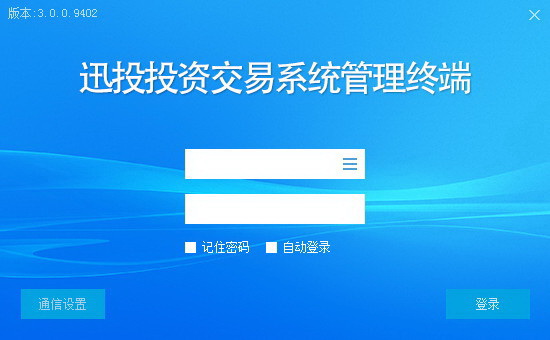 版本:3.0.0.9402

迅投投资交易系统管理终端

记住密码 自动登录

通信设置

登录